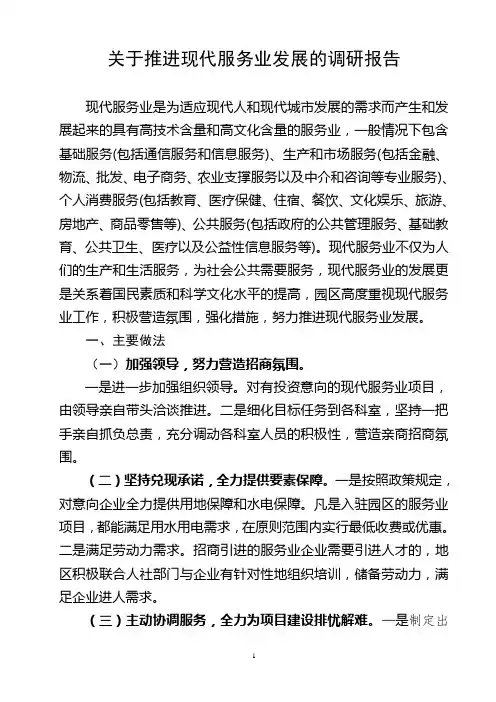 关于推进现代服务业发展的调研报告

现代服务业是为适应现代人和现代城市发展的需求而产生和发展起来的具有高技术含量和高文化含量的服务业，一般情况下包含基础服务(包括通信服务和信息服务)、生产和市场服务(包括金融、物流、批发、电子商务、农业支撑服务以及中介和咨询等专业服务)、个人消费服务(包括教育、医疗保健、住宿、餐饮、文化娱乐、旅游、房地产、商品零售等)、公共服务(包括政府的公共管理服务、基础教育、公共卫生、医疗以及公益性信息服务等)。现代服务业不仅为人们的生产和生活服务，为社会公共需要服务，现代服务业的发展更是关系着国民素质和科学文化水平的提高，园区高度重视现代服务业工作，积极营造氛围，强化措施，努力推进现代服务业发展。

一、主要做法

（一）加强领导，努力营造招商氛围。

一是进一步加强组织领导。对有投资意向的现代服务业项目，由领导亲自带头洽谈推进。二是细化目标任务到各科室，坚持一把手亲自抓负总责，充分调动各科室人员的积极性，营造亲商招商氛围。

（二）坚持兑现承诺，全力提供要素保障。一是按照政策规定，对意向企业全力提供用地保障和水电保障。凡是入驻园区的服务业项目，都能满足用水用电需求，在原则范围内实行最低收费或优惠。二是满足劳动力需求。招商引进的服务业企业需要引进人才的，地区积极联合人社部门与企业有针对性地组织培训，储备劳动力，满足企业进人需求。

（三）主动协调服务，全力为项目建设排忧解难。一是制定出

1